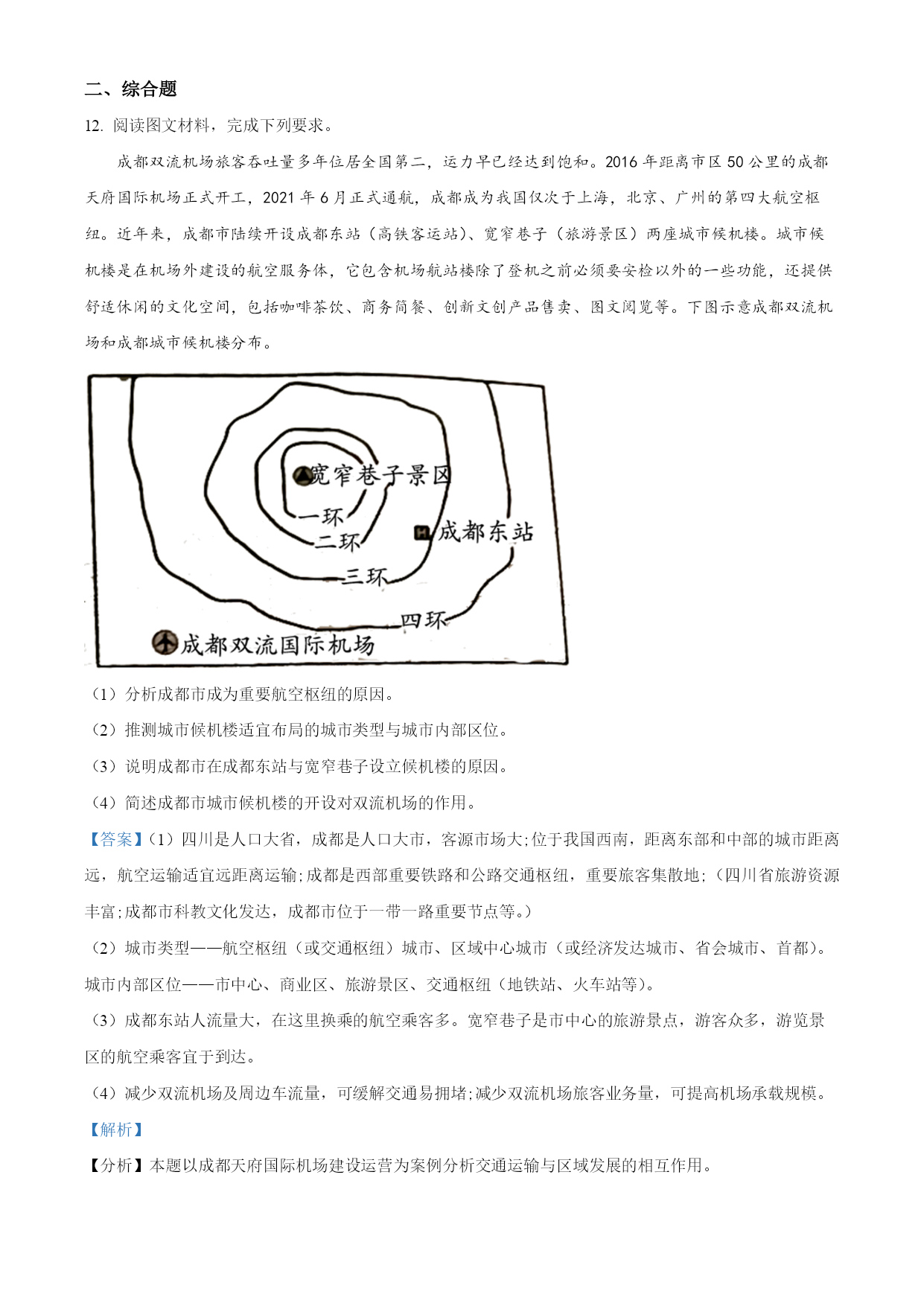 二、综合题

12. 阅读图文材料，完成下列要求。

成都双流机场旅客吞吐量多年位居全国第二，运力早已经达到饱和。2016 年距离市区 50 公里的成都天府国际机场正式开工，2021 年 6 月正式通航，成都成为我国仅次于上海，北京、广州的第四大航空枢纽。近年来，成都市陆续开设成都东站（高铁客运站）、宽窄巷子（旅游景区）两座城市候机楼。城市候机楼是在机场外建设的航空服务体，它包含机场航站楼除了登机之前必须要安检以外的一些功能，还提供舒适休闲的文化空间，包括咖啡茶饮、商务简餐、创新文创产品售卖、图文阅览等。下图示意成都双流机场和成都城市候机楼分布。

宽窄巷子景区
一环
二环
成都东站
三环
四环
成都双流国际机场

（1）分析成都市成为重要航空枢纽的原因。

（2）推测城市候机楼适宜布局的城市类型与城市内部区位。

（3）说明成都市在成都东站与宽窄巷子设立候机楼的原因。

（4）简述成都市城市候机楼的开设对双流机场的作用。

【答案】（1）四川是人口大省，成都是人口大市，客源市场大;位于我国西南，距离东部和中部的城市距离远，航空运输适宜远距离运输;成都是西部重要铁路和公路交通枢纽，重要旅客集散地;（四川省旅游资源丰富;成都市科教文化发达，成都市位于一带一路重要节点等。）

（2）城市类型——航空枢纽（或交通枢纽）城市、区域中心城市（或经济发达城市、省会城市、首都）。城市内部区位——市中心、商业区、旅游景区、交通枢纽（地铁站、火车站等）。

（3）成都东站人流量大，在这里换乘的航空乘客多。宽窄巷子是市中心的旅游景点，游客众多，游览景区的航空乘客宜于到达。

（4）减少双流机场及周边车流量，可缓解交通易拥堵;减少双流机场旅客业务量，可提高机场承载规模。

【解析】

【分析】本题以成都天府国际机场建设运营为案例分析交通运输与区域发展的相互作用。